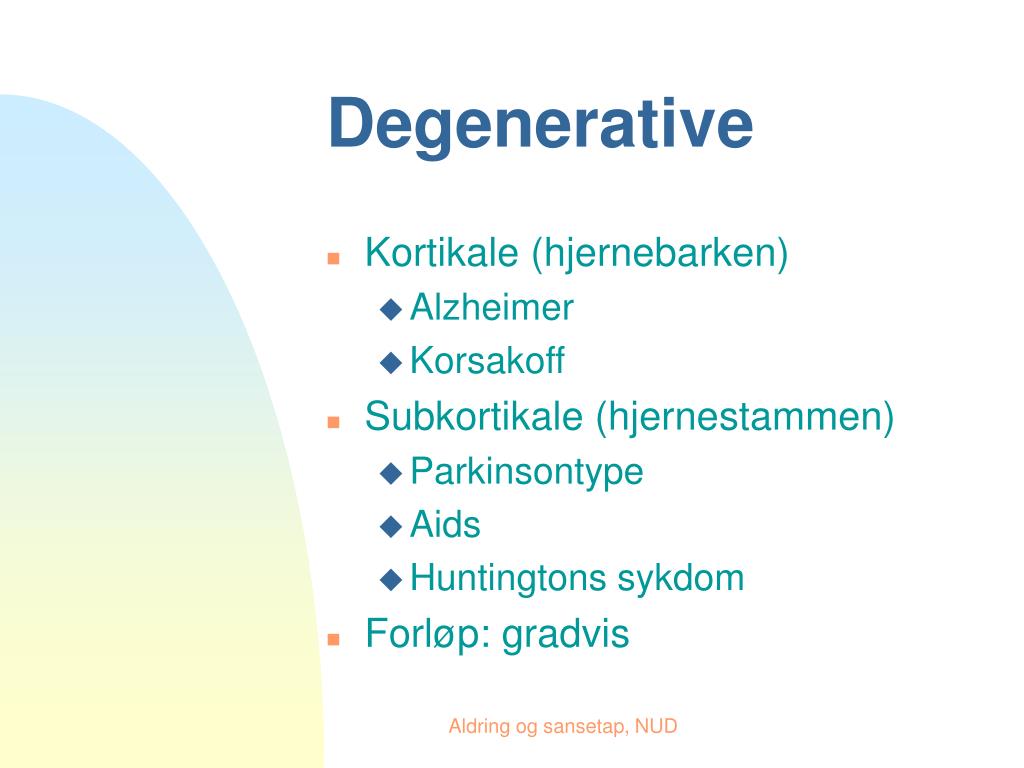 Degenerative

- Kortikale (hjernebarken)
  - Alzheimer
  - Korsakoff
- Subkortikale (hjernestammen)
  - Parkinsontype
  - Aids
  - Huntingtons sykdom
- Forløp: gradvis

Aldring og sansetap, NUD